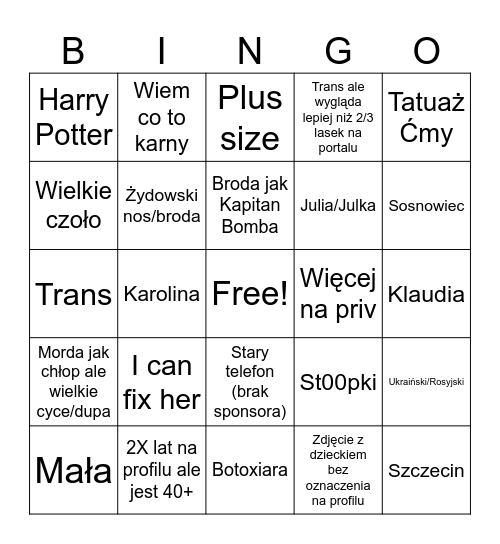 | B | I | N | G | O |
|---|---|---|---|---|
| Harry Potter | Wiem co to karny | Plus size | Trans ale wygląda lepiej niż 2/3 lasek na portalu | Tatuaż Ćmy |
| Wielkie czoło | Żydowski nos/broda | Broda jak Kapitan Bomba | Julia/Julka | Sosnowiec |
| Trans | Karolina | Free! | Więcej na priv | Klaudia |
| Morda jak chłop ale wielkie cyce/dupa | I can fix her | Stary telefon (brak sponsora) | St00pki | Ukraiński/Rosyjski |
| Mała | 2X lat na profilu ale jest 40+ | Botoxiara | Zdjęcie z dzieckiem bez oznaczenia na profilu | Szczecin |